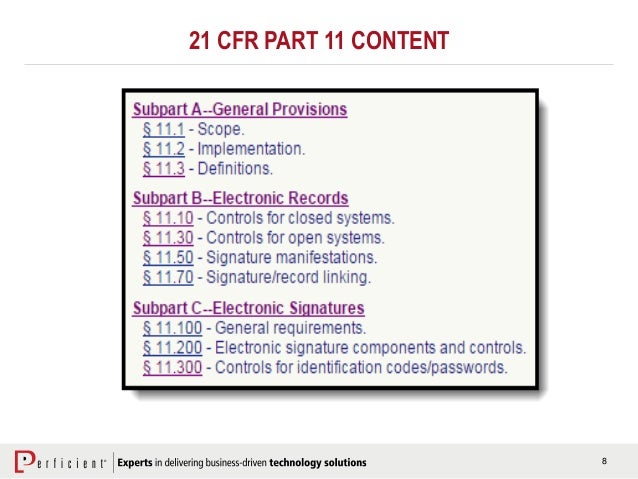 21 CFR PART 11 CONTENT

Subpart A--General Provisions
§ 11.1 - Scope.
§ 11.2 - Implementation.
§ 11.3 - Definitions.

Subpart B--Electronic Records
§ 11.10 - Controls for closed systems.
§ 11.30 - Controls for open systems.
§ 11.50 - Signature manifestations.
§ 11.70 - Signature/record linking.

Subpart C--Electronic Signatures
§ 11.100 - General requirements.
§ 11.200 - Electronic signature components and controls.
§ 11.300 - Controls for identification codes/passwords.

Perficient Experts in delivering business-driven technology solutions

8